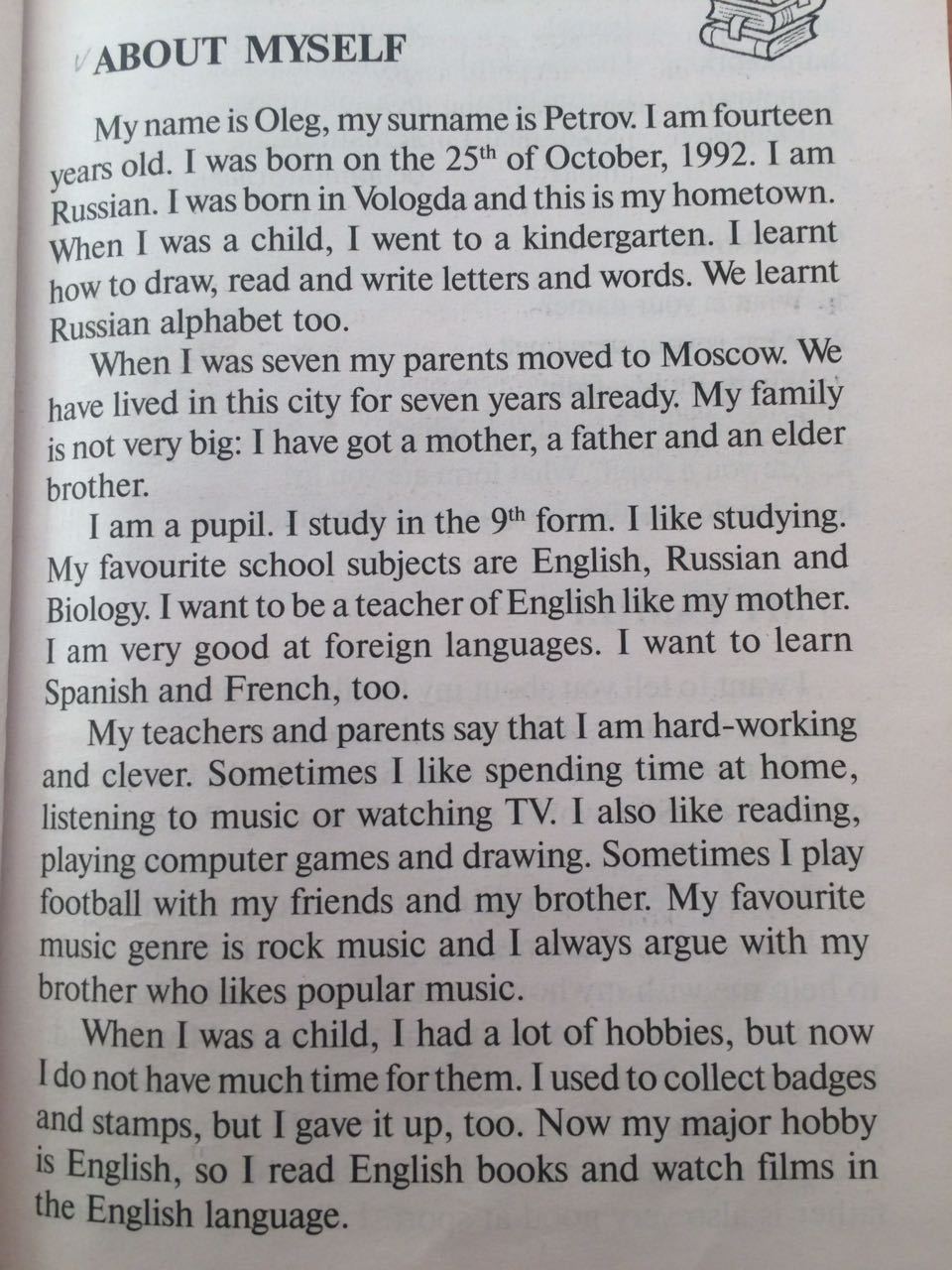 ABOUT MYSELF

My name is Oleg, my surname is Petrov. I am fourteen years old. I was born on the 25$^{th}$ of October, 1992. I am Russian. I was born in Vologda and this is my hometown. When I was a child, I went to a kindergarten. I learnt how to draw, read and write letters and words. We learnt Russian alphabet too.

When I was seven my parents moved to Moscow. We have lived in this city for seven years already. My family is not very big: I have got a mother, a father and an elder brother.

I am a pupil. I study in the 9$^{th}$ form. I like studying. My favourite school subjects are English, Russian and Biology. I want to be a teacher of English like my mother. I am very good at foreign languages. I want to learn Spanish and French, too.

My teachers and parents say that I am hard-working and clever. Sometimes I like spending time at home, listening to music or watching TV. I also like reading, playing computer games and drawing. Sometimes I play football with my friends and my brother. My favourite music genre is rock music and I always argue with my brother who likes popular music.

When I was a child, I had a lot of hobbies, but now I do not have much time for them. I used to collect badges and stamps, but I gave it up, too. Now my major hobby is English, so I read English books and watch films in the English language.